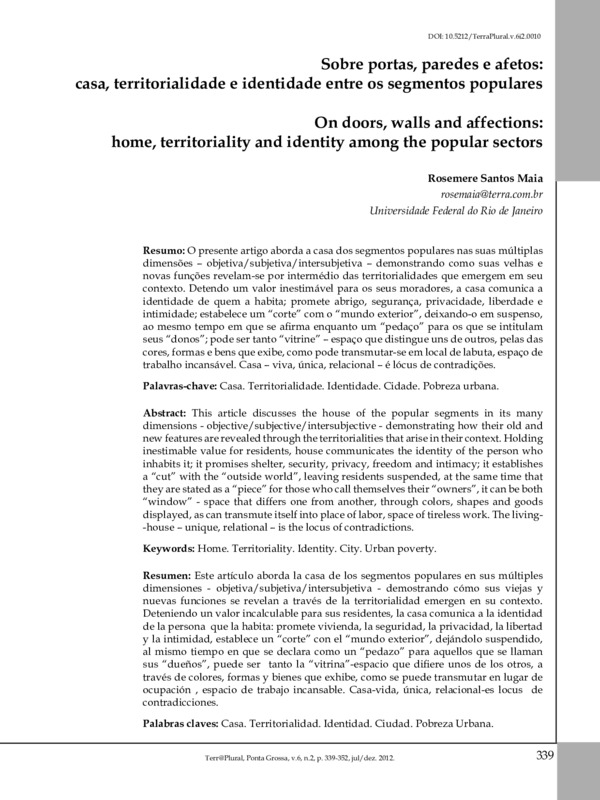 DOI: 10.5212/TerraPlural.v.6i2.0010

Sobre portas, paredes e afetos:
casa, territorialidade e identidade entre os segmentos populares

On doors, walls and affections:
home, territoriality and identity among the popular sectors

Rosemere Santos Maia
rosemaia@terra.com.br
Universidade Federal do Rio de Janeiro

Resumo: O presente artigo aborda a casa dos segmentos populares nas suas múltiplas dimensões – objetiva/subjetiva/intersubjetiva – demonstrando como suas velhas e novas funções revelam-se por intermédio das territorialidades que emergem em seu contexto. Detendo um valor inestimável para os seus moradores, a casa comunica a identidade de quem a habita; promete abrigo, segurança, privacidade, liberdade e intimidade; estabelece um "corte" com o "mundo exterior", deixando-o em suspenso, ao mesmo tempo em que se afirma enquanto um "pedaço" para os que se intitulam seus "donos"; pode ser tanto "vitrine" – espaço que distingue uns de outros, pelas das cores, formas e bens que exibe, como pode transmutar-se em local de labuta, espaço de trabalho incansável. Casa – viva, única, relacional – é lócus de contradições.

Palavras-chave: Casa. Territorialidade. Identidade. Cidade. Pobreza urbana.

Abstract: This article discusses the house of the popular segments in its many dimensions - objective/subjective/intersubjective - demonstrating how their old and new features are revealed through the territorialities that arise in their context. Holding inestimable value for residents, house communicates the identity of the person who inhabits it; it promises shelter, security, privacy, freedom and intimacy; it establishes a "cut" with the "outside world", leaving residents suspended, at the same time that they are stated as a "piece" for those who call themselves their "owners", it can be both "window" - space that differs one from another, through colors, shapes and goods displayed, as can transmute itself into place of labor, space of tireless work. The living-house – unique, relational – is the locus of contradictions.

Keywords: Home. Territoriality. Identity. City. Urban poverty.

Resumen: Este artículo aborda la casa de los segmentos populares en sus múltiples dimensiones - objetiva/subjetiva/intersubjetiva - demostrando cómo sus viejas y nuevas funciones se revelan a través de la territorialidad emergen en su contexto. Deteniendo un valor incalculable para sus residentes, la casa comunica a la identidad de la persona que la habita: promete vivienda, la seguridad, la privacidad, la libertad y la intimidad, establece un "corte" con el "mundo exterior", dejándolo suspendido, al mismo tiempo en que se declara como un "pedazo" para aquellos que se llaman sus "dueños", puede ser tanto la "vitrina"-espacio que difiere unos de los otros, a través de colores, formas y bienes que exhibe, como se puede transmutar en lugar de ocupación , espacio de trabajo incansable. Casa-vida, única, relacional-es locus de contradicciones.

Palabras claves: Casa. Territorialidad. Identidad. Ciudad. Pobreza Urbana.

Terr@Plural, Ponta Grossa, v.6, n.2, p. 339-352, jul/dez. 2012.

339